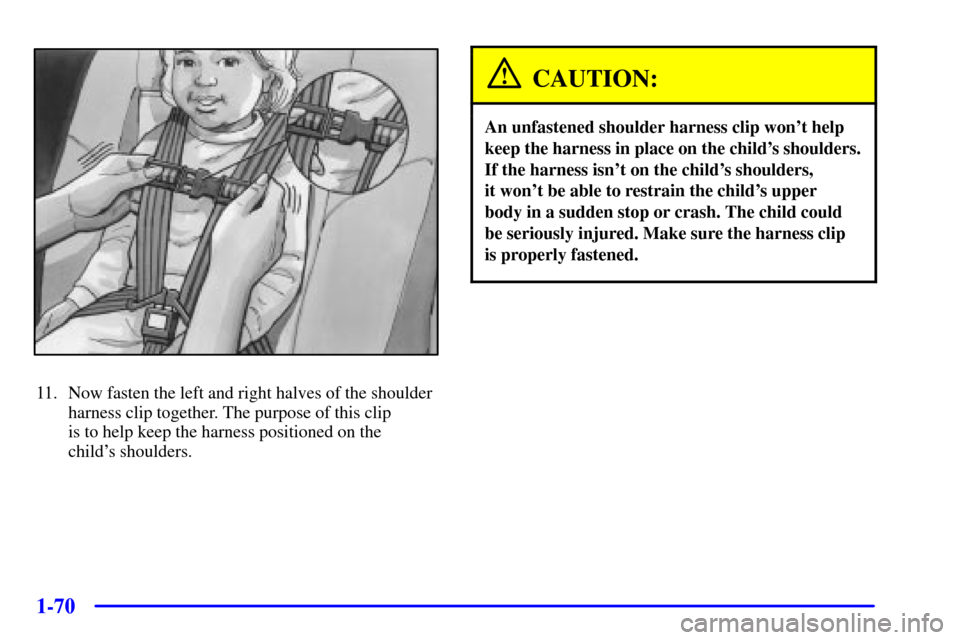 11. Now fasten the left and right halves of the shoulder harness clip together. The purpose of this clip is to help keep the harness positioned on the child's shoulders.

CAUTION:

An unfastened shoulder harness clip won't help keep the harness in place on the child's shoulders. If the harness isn't on the child's shoulders, it won't be able to restrain the child's upper body in a sudden stop or crash. The child could be seriously injured. Make sure the harness clip is properly fastened.

1-70

carmanualsonline.info